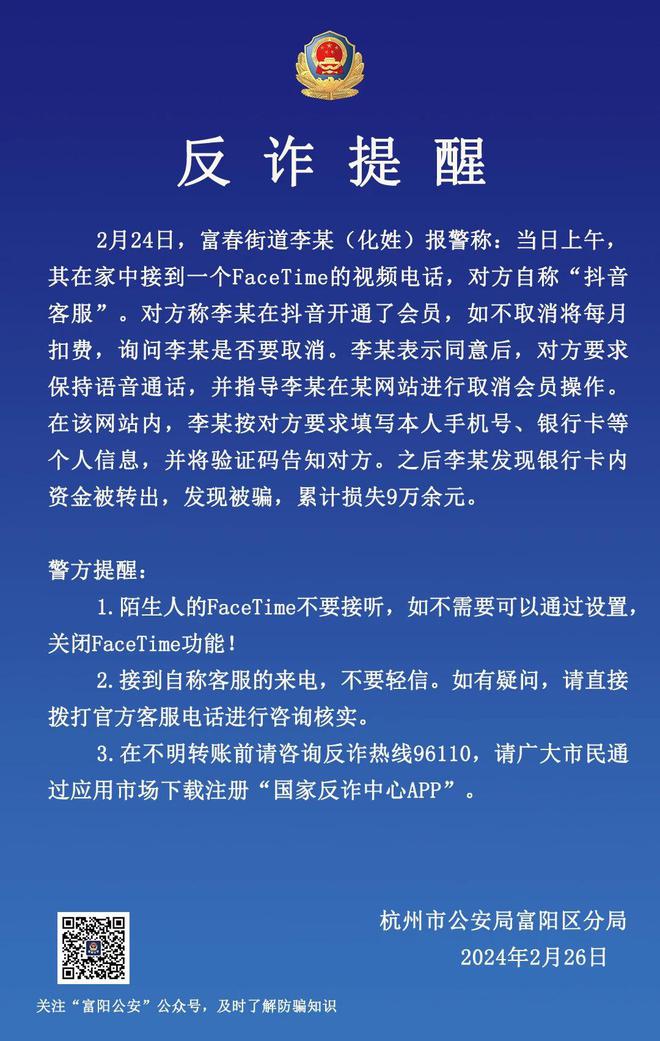 反诈提醒

2月24日，富春街道李某（化姓）报警称：当日上午，其在家中接到一个FaceTime的视频电话，对方自称“抖音客服”。对方称李某在抖音开通了会员，如不取消将每月扣费，询问李某是否要取消。李某表示同意后，对方要求保持语音通话，并指导李某在某网站进行取消会员操作。在该网站内，李某按对方要求填写本人手机号、银行卡等个人信息，并将验证码告知对方。之后李某发现银行卡内资金被转出，发现被骗，累计损失9万余元。

警方提醒：

1.陌生人的FaceTime不要接听，如不需要可以通过设置，关闭FaceTime功能！

2.接到自称客服的来电，不要轻信。如有疑问，请直接拨打官方客服电话进行咨询核实。

3.在不明转账前请咨询反诈热线96110，请广大市民通过应用市场下载注册“国家反诈中心APP”。

杭州市公安局富阳区分局
2024年2月26日

关注“富阳公安”公众号，及时了解防骗知识